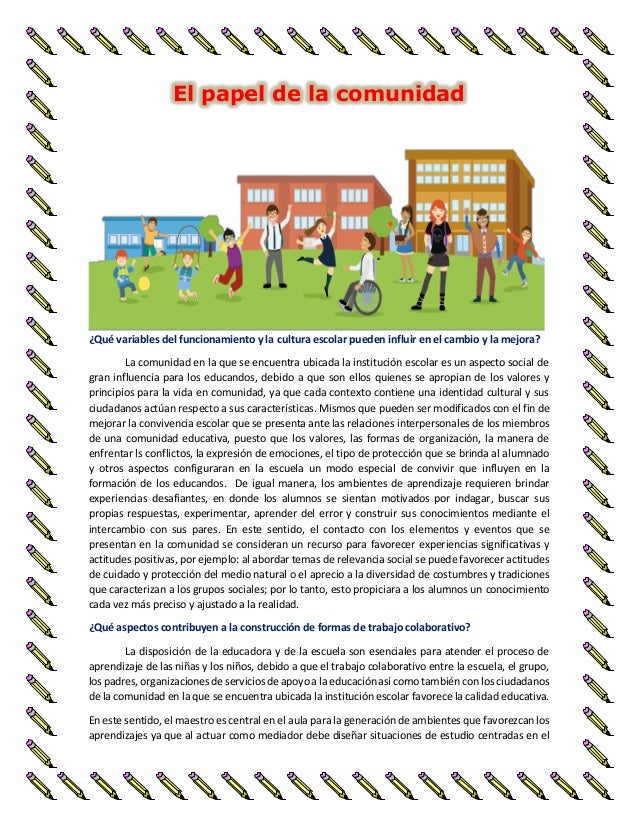 El papel de la comunidad

¿Qué variables del funcionamiento y la cultura escolar pueden influir en el cambio y la mejora?

La comunidad en la que se encuentra ubicada la institución escolar es un aspecto social de gran influencia para los educandos, debido a que son ellos quienes se apropian de los valores y principios para la vida en comunidad, ya que cada contexto contiene una identidad cultural y sus ciudadanos actúan respecto a sus características. Mismos que pueden ser modificados con el fin de mejorar la convivencia escolar que se presenta ante las relaciones interpersonales de los miembros de una comunidad educativa, puesto que los valores, las formas de organización, la manera de enfrentar ls conflictos, la expresión de emociones, el tipo de protección que se brinda al alumnado y otros aspectos configuraran en la escuela un modo especial de convivir que influyen en la formación de los educandos. De igual manera, los ambientes de aprendizaje requieren brindar experiencias desafiantes, en donde los alumnos se sientan motivados por indagar, buscar sus propias respuestas, experimentar, aprender del error y construir sus conocimientos mediante el intercambio con sus pares. En este sentido, el contacto con los elementos y eventos que se presentan en la comunidad se consideran un recurso para favorecer experiencias significativas y actitudes positivas, por ejemplo: al abordar temas de relevancia social se puede favorecer actitudes de cuidado y protección del medio natural o el aprecio a la diversidad de costumbres y tradiciones que caracterizan a los grupos sociales; por lo tanto, esto propiciara a los alumnos un conocimiento cada vez más preciso y ajustado a la realidad.

¿Qué aspectos contribuyen a la construcción de formas de trabajo colaborativo?

La disposición de la educadora y de la escuela son esenciales para atender el proceso de aprendizaje de las niñas y los niños, debido a que el trabajo colaborativo entre la escuela, el grupo, los padres, organizaciones de servicios de apoyo a la educación así como también con los ciudadanos de la comunidad en la que se encuentra ubicada la institución escolar favorece la calidad educativa.

En este sentido, el maestro es central en el aula para la generación de ambientes que favorezcan los aprendizajes ya que al actuar como mediador debe diseñar situaciones de estudio centradas en el